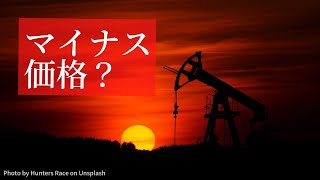 マイナス
価格？

Photo by Hunters Race on Unsplash